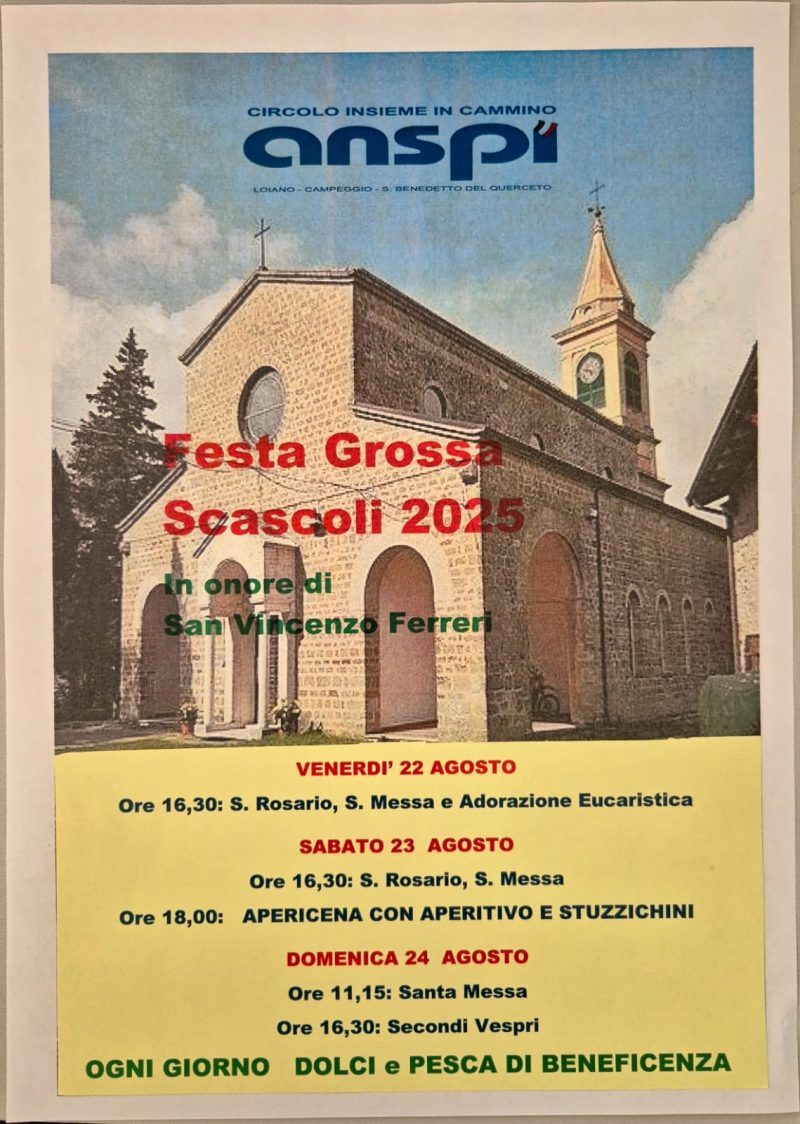 CIRCOLO INSIEME IN CAMMINO
anspi
LOIANO - CAMPEGGIO - S. BENEDETTO DEL QUERCETO

Festa Grossa
Scascoli 2025

In onore di
San Vincenzo Ferreri

VENERDI' 22 AGOSTO
Ore 16,30: S. Rosario, S. Messa e Adorazione Eucaristica

SABATO 23 AGOSTO
Ore 16,30: S. Rosario, S. Messa
Ore 18,00: APERICENA CON APERITIVO E STUZZICHINI

DOMENICA 24 AGOSTO
Ore 11,15: Santa Messa
Ore 16,30: Secondi Vespri

OGNI GIORNO DOLCI e PESCA DI BENEFICENZA